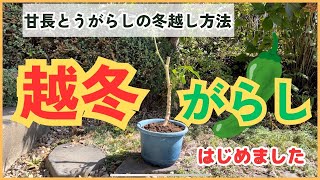 甘長とうがらしの冬越し方法

越冬

がらし

はじめました